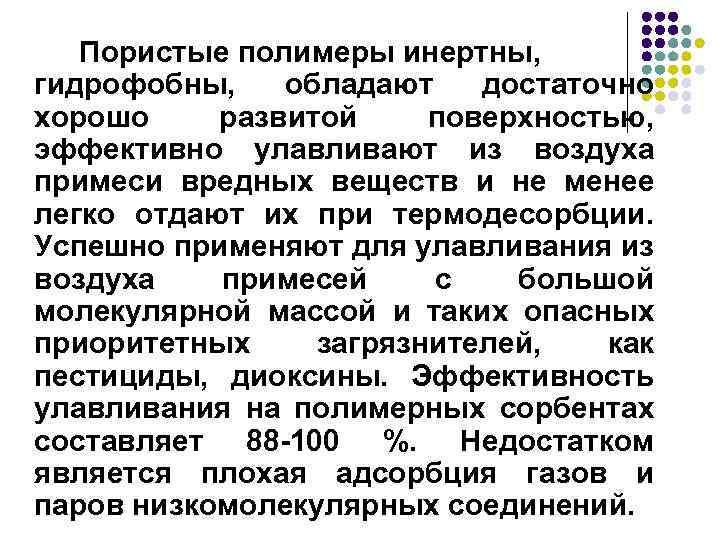 Пористые полимеры инертны, гидрофобны, обладают достаточно хорошо развитой поверхностью, эффективно улавливают из воздуха примеси вредных веществ и не менее легко отдают их при термодесорбции. Успешно применяют для улавливания из воздуха примесей с большой молекулярной массой и таких опасных приоритетных загрязнителей, как пестициды, диоксины. Эффективность улавливания на полимерных сорбентах составляет 88-100 %. Недостатком является плохая адсорбция газов и паров низкомолекулярных соединений.